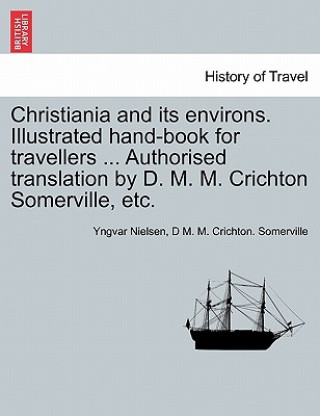 BRITISH LIBRARY

History of Travel

Christiania and its environs. Illustrated hand-book for travellers ... Authorised translation by D. M. M. Crichton Somerville, etc.

Yngvar Nielsen, D M. M. Crichton. Somerville